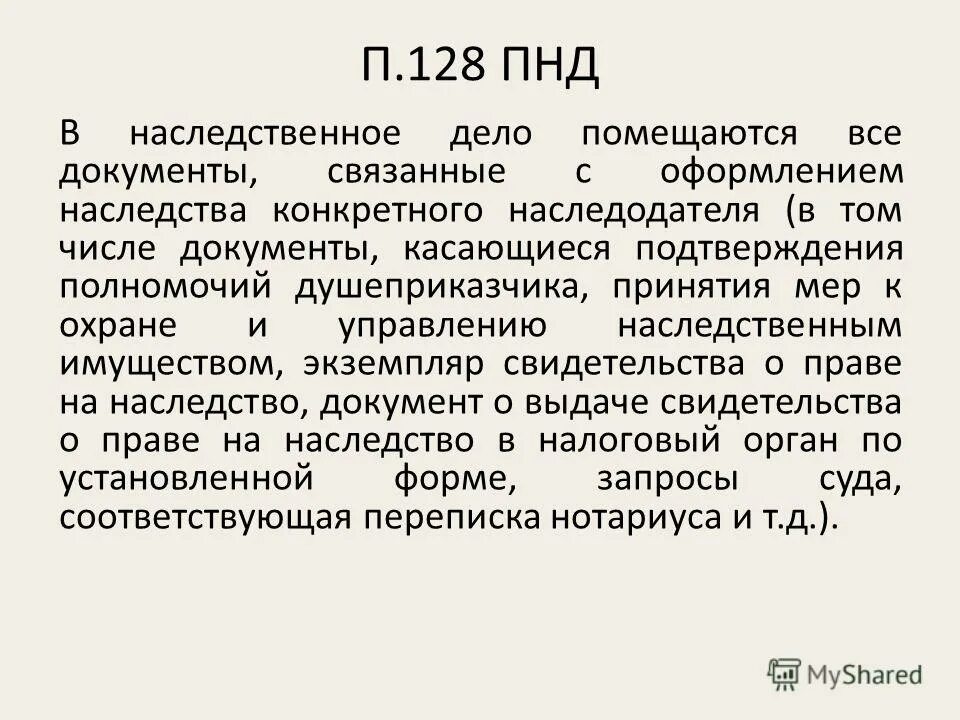 П.128 ПНД

В наследственное дело помещаются все документы, связанные с оформлением наследства конкретного наследодателя (в том числе документы, касающиеся подтверждения полномочий душеприказчика, принятия мер к охране и управлению наследственным имуществом, экземпляр свидетельства о праве на наследство, документ о выдаче свидетельства о праве на наследство в налоговый орган по установленной форме, запросы суда, соответствующая переписка нотариуса и т.д.).

MyShared